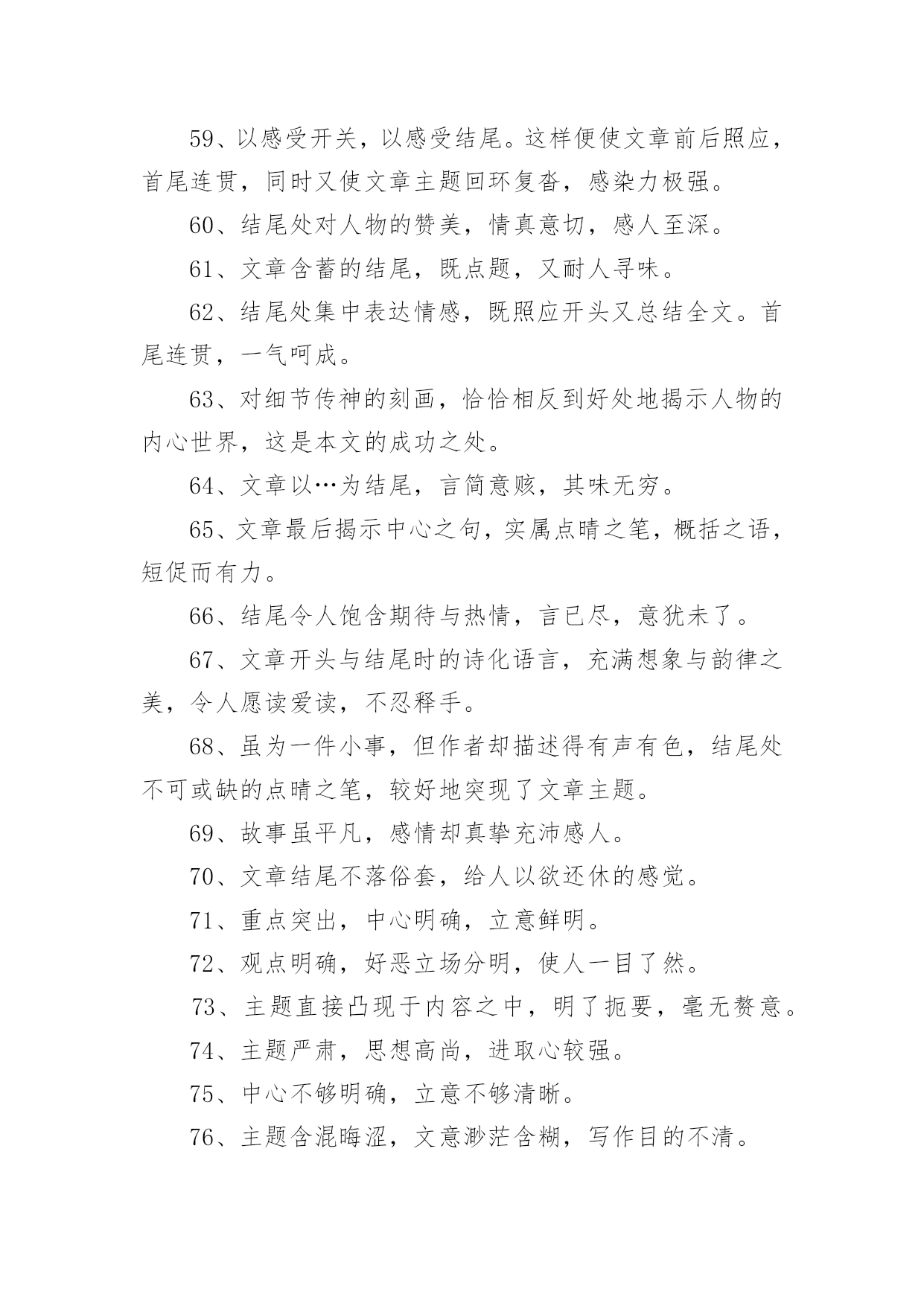 59、以感受开关，以感受结尾。这样便使文章前后照应，首尾连贯，同时又使文章主题回环复沓，感染力极强。

60、结尾处对人物的赞美，情真意切，感人至深。

61、文章含蓄的结尾，既点题，又耐人寻味。

62、结尾处集中表达情感，既照应开头又总结全文。首尾连贯，一气呵成。

63、对细节传神的刻画，恰恰相反到好处地揭示人物的内心世界，这是本文的成功之处。

64、文章以…为结尾，言简意赅，其味无穷。

65、文章最后揭示中心之句，实属点睛之笔，概括之语，短促而有力。

66、结尾令人饱含期待与热情，言已尽，意犹未了。

67、文章开头与结尾时的诗化语言，充满想象与韵律之美，令人愿读爱读，不忍释手。

68、虽为一件小事，但作者却描述得有声有色，结尾处不可或缺的点睛之笔，较好地突现了文章主题。

69、故事虽平凡，感情却真挚充沛感人。

70、文章结尾不落俗套，给人以欲还休的感觉。

71、重点突出，中心明确，立意鲜明。

72、观点明确，好恶立场分明，使人一目了然。

73、主题直接凸现于内容之中，明了扼要，毫无赘意。

74、主题严肃，思想高尚，进取心较强。

75、中心不够明确，立意不够清晰。

76、主题含混晦涩，文意渺茫含糊，写作目的不清。